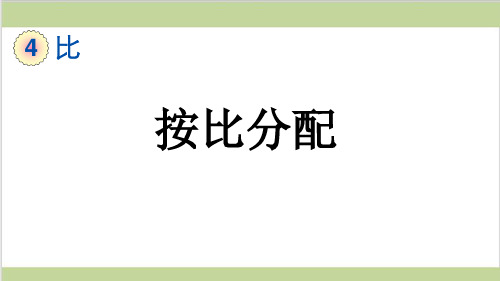 4 比

按比分配